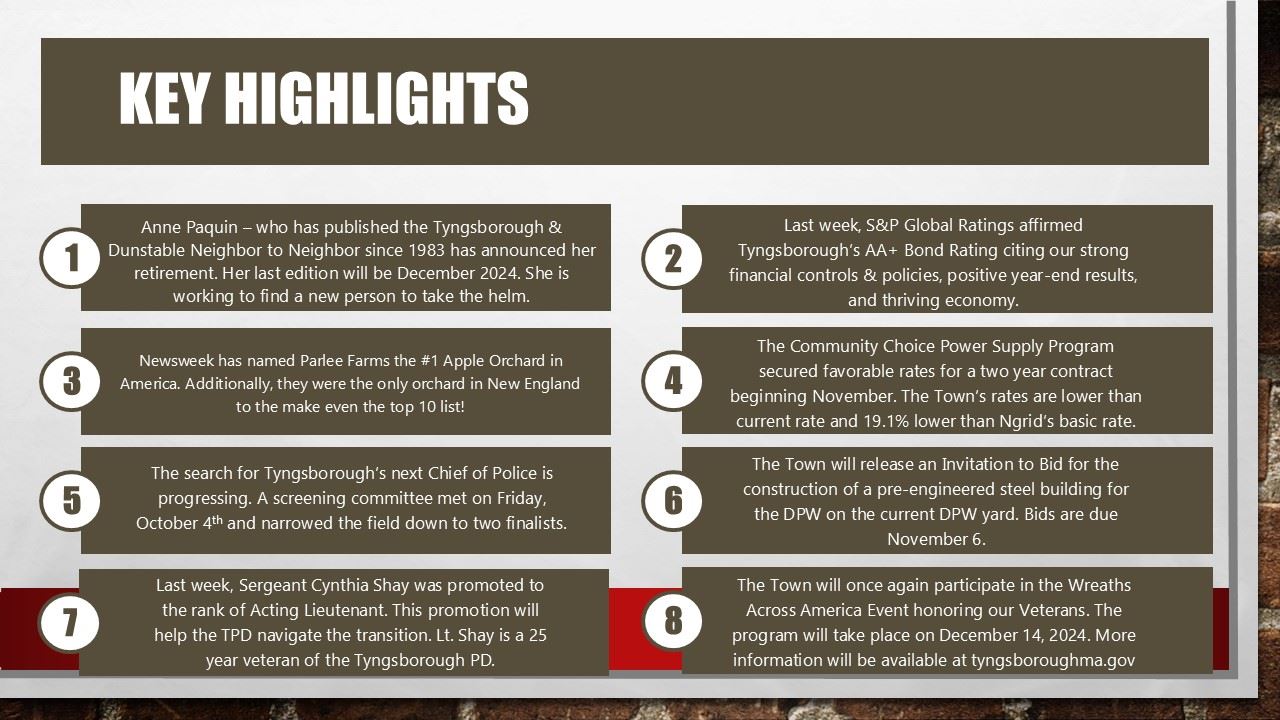 KEY HIGHLIGHTS

1

Anne Paquin – who has published the Tyngsborough & Dunstable Neighbor to Neighbor since 1983 has announced her retirement. Her last edition will be December 2024. She is working to find a new person to take the helm.

2

Last week, S&P Global Ratings affirmed Tyngsborough's AA+ Bond Rating citing our strong financial controls & policies, positive year-end results, and thriving economy.

3

Newsweek has named Parlee Farms the #1 Apple Orchard in America. Additionally, they were the only orchard in New England to the make even the top 10 list!

4

The Community Choice Power Supply Program secured favorable rates for a two year contract beginning November. The Town's rates are lower than current rate and 19.1% lower than Ngrid's basic rate.

5

The search for Tyngsborough's next Chief of Police is progressing. A screening committee met on Friday, October 4th and narrowed the field down to two finalists.

6

The Town will release an Invitation to Bid for the construction of a pre-engineered steel building for the DPW on the current DPW yard. Bids are due November 6.

7

Last week, Sergeant Cynthia Shay was promoted to the rank of Acting Lieutenant. This promotion will help the TPD navigate the transition. Lt. Shay is a 25 year veteran of the Tyngsborough PD.

8

The Town will once again participate in the Wreaths Across America Event honoring our Veterans. The program will take place on December 14, 2024. More information will be available at tyngsboroughma.gov